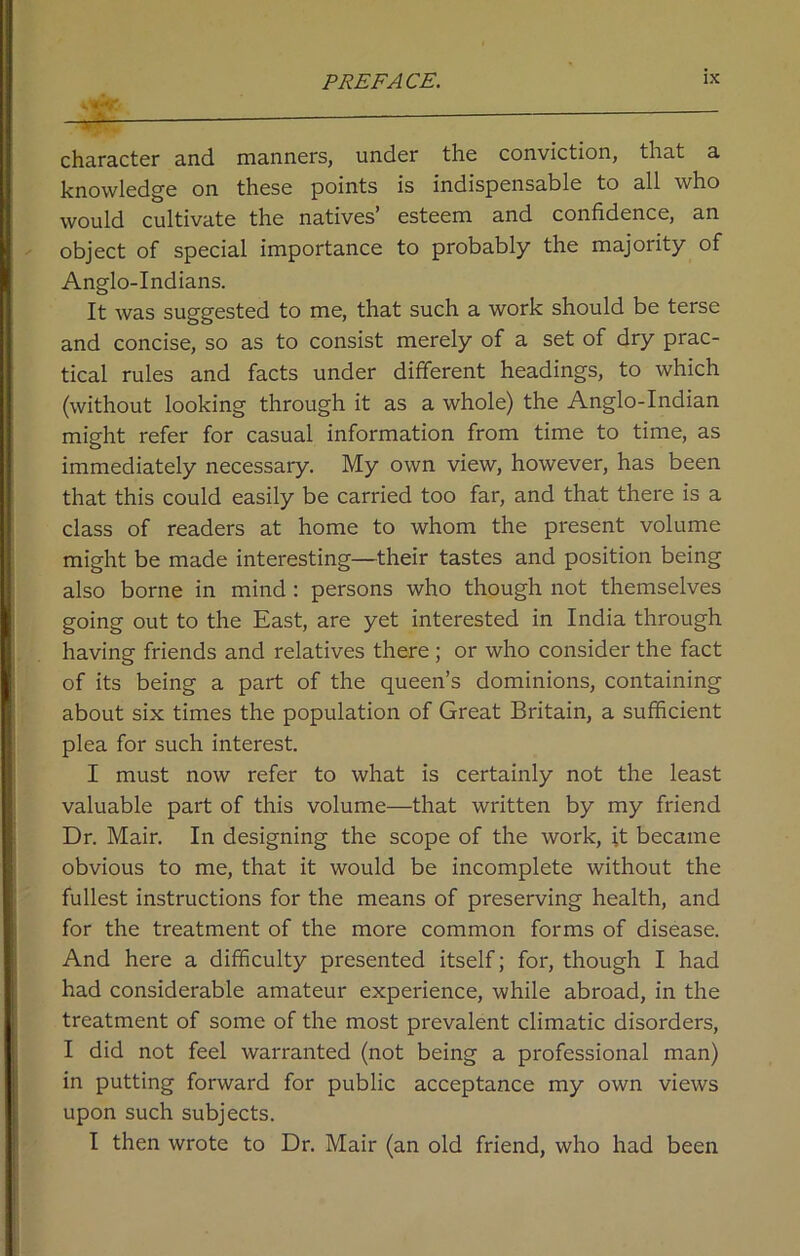 PREFACE. ix

character and manners, under the conviction, that a knowledge on these points is indispensable to all who would cultivate the natives' esteem and confidence, an object of special importance to probably the majority of Anglo-Indians.

It was suggested to me, that such a work should be terse and concise, so as to consist merely of a set of dry practical rules and facts under different headings, to which (without looking through it as a whole) the Anglo-Indian might refer for casual information from time to time, as immediately necessary. My own view, however, has been that this could easily be carried too far, and that there is a class of readers at home to whom the present volume might be made interesting—their tastes and position being also borne in mind : persons who though not themselves going out to the East, are yet interested in India through having friends and relatives there ; or who consider the fact of its being a part of the queen's dominions, containing about six times the population of Great Britain, a sufficient plea for such interest.

I must now refer to what is certainly not the least valuable part of this volume—that written by my friend Dr. Mair. In designing the scope of the work, it became obvious to me, that it would be incomplete without the fullest instructions for the means of preserving health, and for the treatment of the more common forms of disease. And here a difficulty presented itself; for, though I had had considerable amateur experience, while abroad, in the treatment of some of the most prevalent climatic disorders, I did not feel warranted (not being a professional man) in putting forward for public acceptance my own views upon such subjects.

I then wrote to Dr. Mair (an old friend, who had been